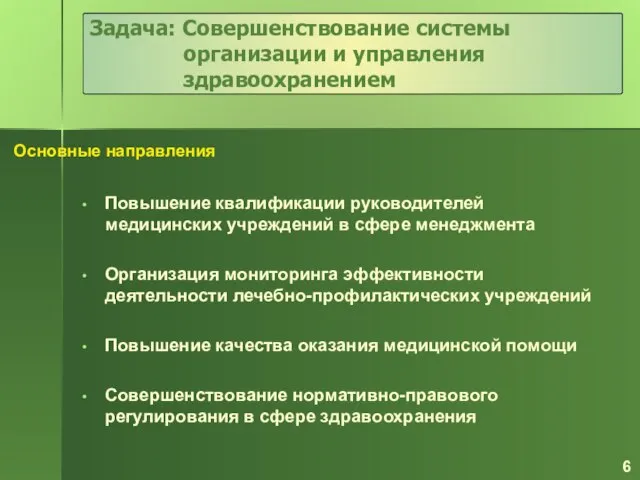 Задача: Совершенствование системы организации и управления здравоохранением

Основные направления

• Повышение квалификации руководителей медицинских учреждений в сфере менеджмента

• Организация мониторинга эффективности деятельности лечебно-профилактических учреждений

• Повышение качества оказания медицинской помощи

• Совершенствование нормативно-правового регулирования в сфере здравоохранения

6